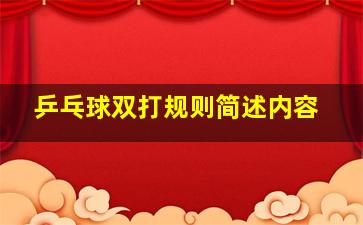 乒乓球双打规则简述内容